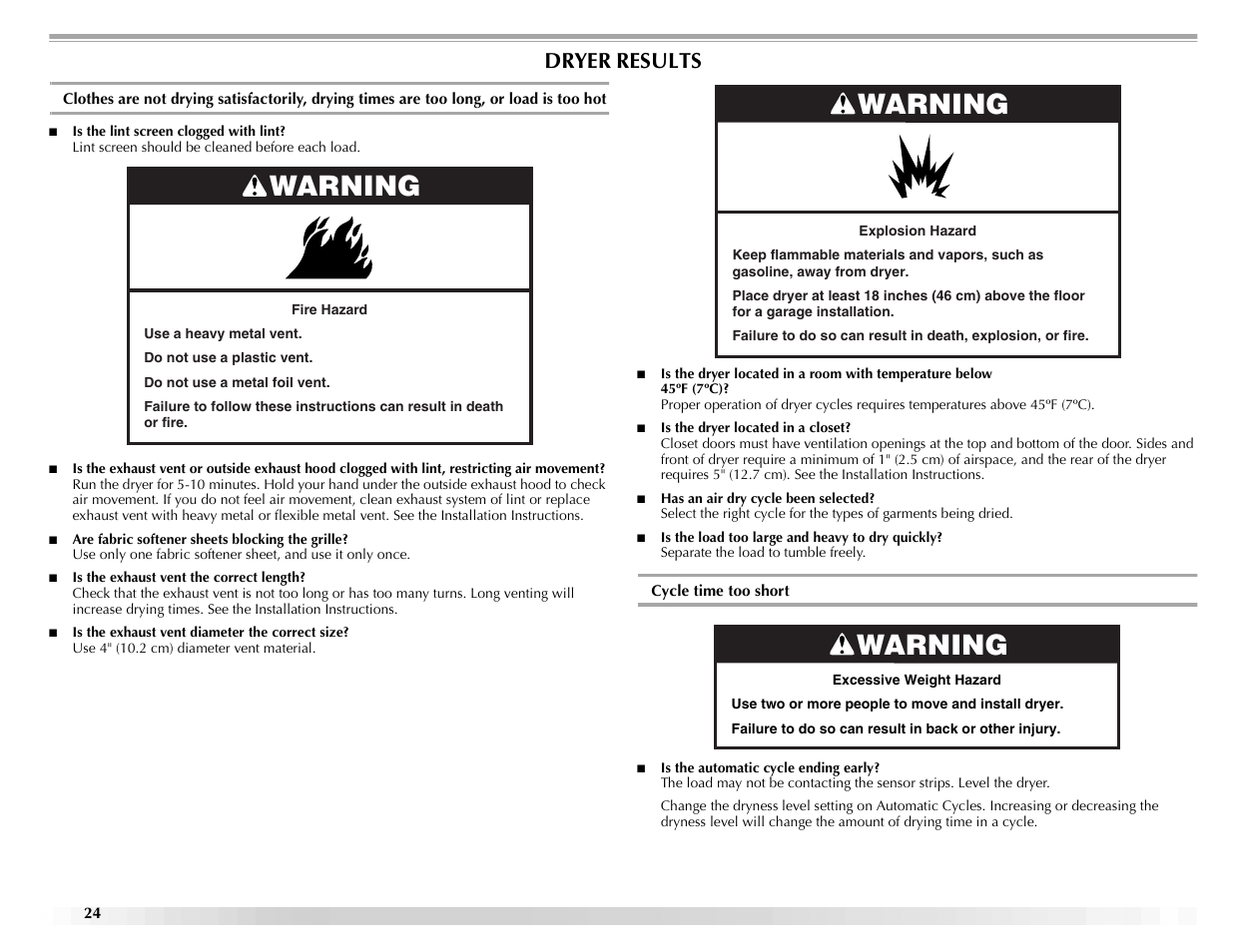 DRYER RESULTS

Clothes are not drying satisfactorily, drying times are too long, or load is too hot

■ Is the lint screen clogged with lint?
Lint screen should be cleaned before each load.

WARNING

Fire Hazard

Use a heavy metal vent.

Do not use a plastic vent.

Do not use a metal foil vent.

Failure to follow these instructions can result in death or fire.

■ Is the exhaust vent or outside exhaust hood clogged with lint, restricting air movement?
Run the dryer for 5-10 minutes. Hold your hand under the outside exhaust hood to check air movement. If you do not feel air movement, clean exhaust system of lint or replace exhaust vent with heavy metal or flexible metal vent. See the Installation Instructions.

■ Are fabric softener sheets blocking the grille?
Use only one fabric softener sheet, and use it only once.

■ Is the exhaust vent the correct length?
Check that the exhaust vent is not too long or has too many turns. Long venting will increase drying times. See the Installation Instructions.

■ Is the exhaust vent diameter the correct size?
Use 4" (10.2 cm) diameter vent material.

WARNING

Explosion Hazard

Keep flammable materials and vapors, such as gasoline, away from dryer.

Place dryer at least 18 inches (46 cm) above the floor for a garage installation.

Failure to do so can result in death, explosion, or fire.

■ Is the dryer located in a room with temperature below 45ºF (7ºC)?
Proper operation of dryer cycles requires temperatures above 45ºF (7ºC).

■ Is the dryer located in a closet?
Closet doors must have ventilation openings at the top and bottom of the door. Sides and front of dryer require a minimum of 1" (2.5 cm) of airspace, and the rear of the dryer requires 5" (12.7 cm). See the Installation Instructions.

■ Has an air dry cycle been selected?
Select the right cycle for the types of garments being dried.

■ Is the load too large and heavy to dry quickly?
Separate the load to tumble freely.

Cycle time too short

WARNING

Excessive Weight Hazard

Use two or more people to move and install dryer.

Failure to do so can result in back or other injury.

■ Is the automatic cycle ending early?
The load may not be contacting the sensor strips. Level the dryer.

Change the dryness level setting on Automatic Cycles. Increasing or decreasing the dryness level will change the amount of drying time in a cycle.

24